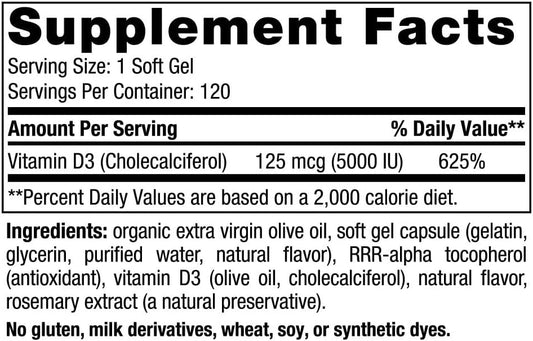 Supplement Facts

Serving Size: 1 Soft Gel
Servings Per Container: 120

| Amount Per Serving | | % Daily Value** |
|---|---|---|
| Vitamin D3 (Cholecalciferol) | 125 mcg (5000 IU) | 625% |

**Percent Daily Values are based on a 2,000 calorie diet.

Ingredients: organic extra virgin olive oil, soft gel capsule (gelatin, glycerin, purified water, natural flavor), RRR-alpha tocopherol (antioxidant), vitamin D3 (olive oil, cholecalciferol), natural flavor, rosemary extract (a natural preservative).

No gluten, milk derivatives, wheat, soy, or synthetic dyes.